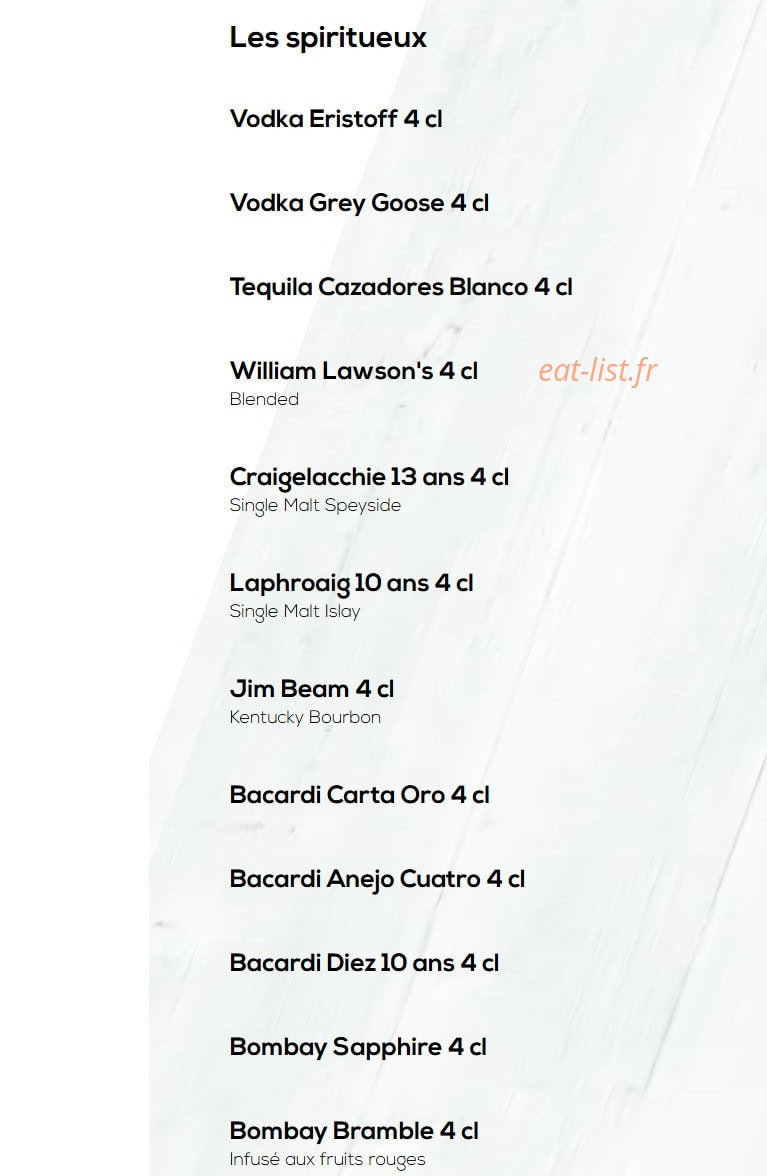 Les spiritueux

Vodka Eristoff 4 cl

Vodka Grey Goose 4 cl

Tequila Cazadores Blanco 4 cl

William Lawson's 4 cl
Blended

Craigelacchie 13 ans 4 cl
Single Malt Speyside

Laphroaig 10 ans 4 cl
Single Malt Islay

Jim Beam 4 cl
Kentucky Bourbon

Bacardi Carta Oro 4 cl

Bacardi Anejo Cuatro 4 cl

Bacardi Diez 10 ans 4 cl

Bombay Sapphire 4 cl

Bombay Bramble 4 cl
Infusé aux fruits rouges

eat-list.fr